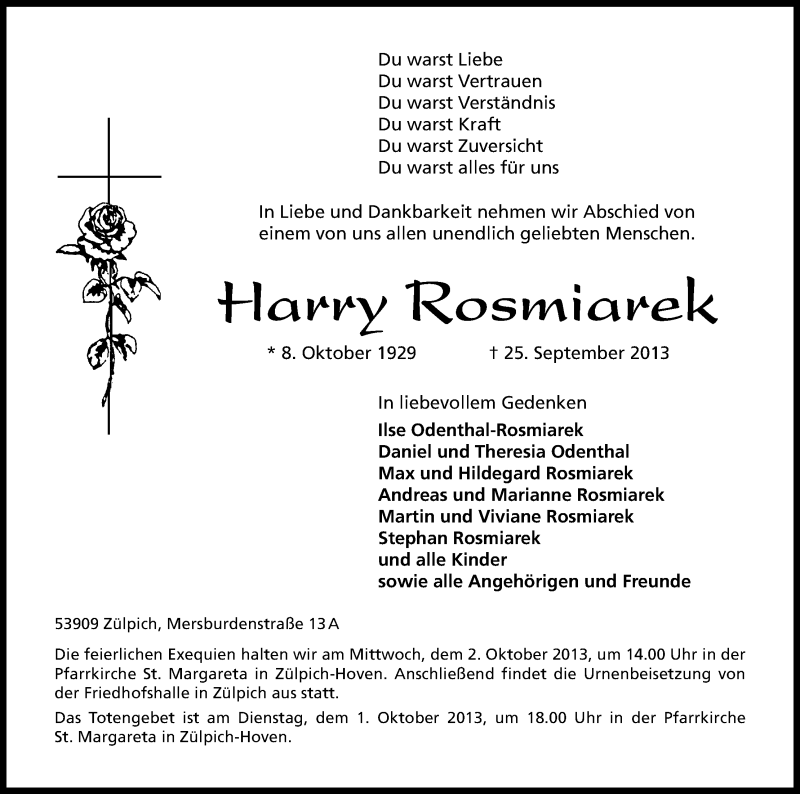 Du warst Liebe
Du warst Vertrauen
Du warst Verständnis
Du warst Kraft
Du warst Zuversicht
Du warst alles für uns

In Liebe und Dankbarkeit nehmen wir Abschied von einem von uns allen unendlich geliebten Menschen.

Harry Rosmiarek

* 8. Oktober 1929 † 25. September 2013

In liebevollem Gedenken
Ilse Odenthal-Rosmiarek
Daniel und Theresia Odenthal
Max und Hildegard Rosmiarek
Andreas und Marianne Rosmiarek
Martin und Viviane Rosmiarek
Stephan Rosmiarek
und alle Kinder
sowie alle Angehörigen und Freunde

53909 Zülpich, Mersburdenstraße 13 A

Die feierlichen Exequien halten wir am Mittwoch, dem 2. Oktober 2013, um 14.00 Uhr in der Pfarrkirche St. Margareta in Zülpich-Hoven. Anschließend findet die Urnenbeisetzung von der Friedhofshalle in Zülpich aus statt.

Das Totengebet ist am Dienstag, dem 1. Oktober 2013, um 18.00 Uhr in der Pfarrkirche St. Margareta in Zülpich-Hoven.